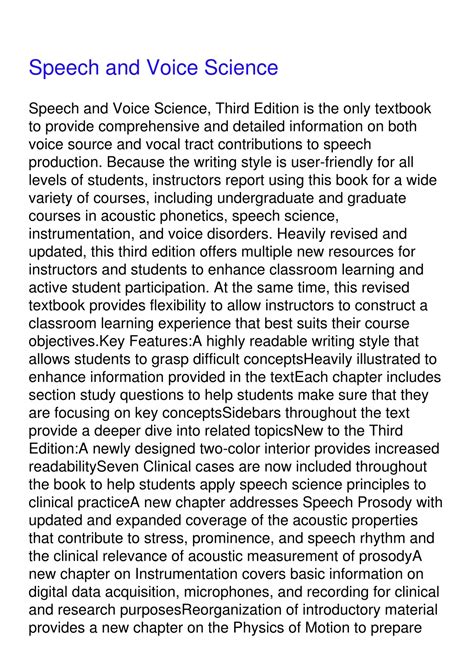 Speech and Voice Science

Speech and Voice Science, Third Edition is the only textbook to provide comprehensive and detailed information on both voice source and vocal tract contributions to speech production. Because the writing style is user-friendly for all levels of students, instructors report using this book for a wide variety of courses, including undergraduate and graduate courses in acoustic phonetics, speech science, instrumentation, and voice disorders. Heavily revised and updated, this third edition offers multiple new resources for instructors and students to enhance classroom learning and active student participation. At the same time, this revised textbook provides flexibility to allow instructors to construct a classroom learning experience that best suits their course objectives.Key Features:A highly readable writing style that allows students to grasp difficult conceptsHeavily illustrated to enhance information provided in the textEach chapter includes section study questions to help students make sure that they are focusing on key conceptsSidebars throughout the text provide a deeper dive into related topicsNew to the Third Edition:A newly designed two-color interior provides increased readabilitySeven Clinical cases are now included throughout the book to help students apply speech science principles to clinical practiceA new chapter addresses Speech Prosody with updated and expanded coverage of the acoustic properties that contribute to stress, prominence, and speech rhythm and the clinical relevance of acoustic measurement of prosodyA new chapter on Instrumentation covers basic information on digital data acquisition, microphones, and recording for clinical and research purposesReorganization of introductory material provides a new chapter on the Physics of Motion to prepare